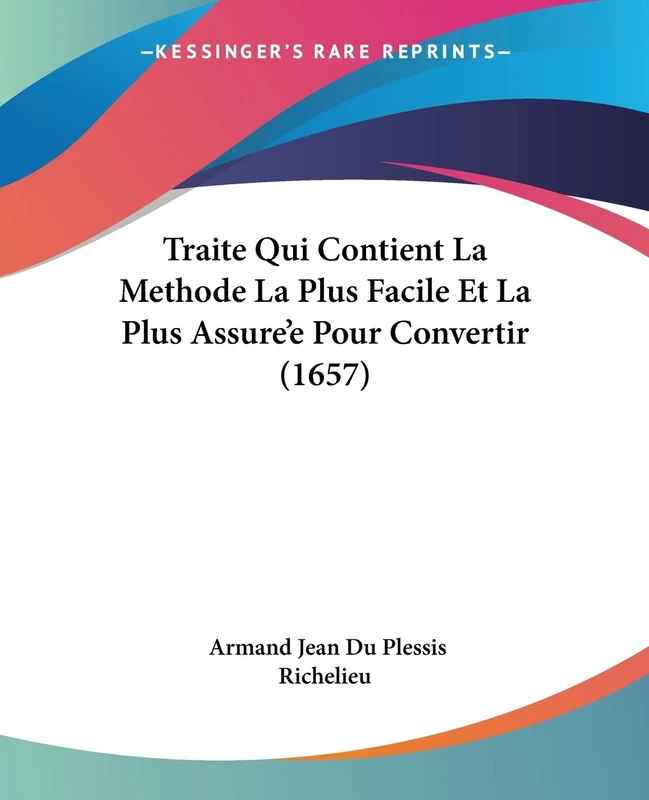 —KESSINGER'S RARE REPRINTS—

Traite Qui Contient La Methode La Plus Facile Et La Plus Assure'e Pour Convertir (1657)

Armand Jean Du Plessis Richelieu